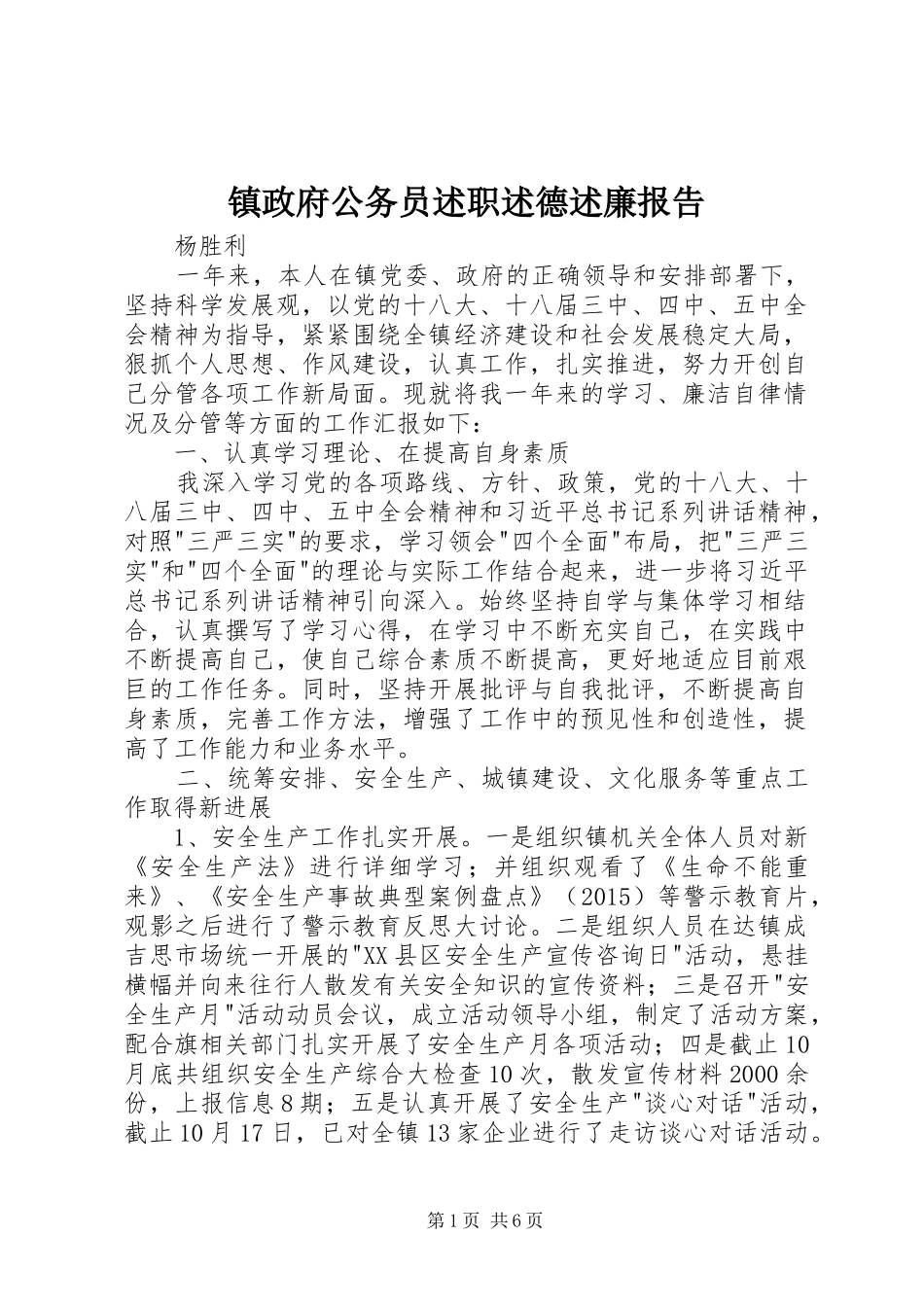 镇政府公务员述职述德述廉报告

杨胜利

一年来，本人在镇党委、政府的正确领导和安排部署下，坚持科学发展观，以党的十八大、十八届三中、四中、五中全会精神为指导，紧紧围绕全镇经济建设和社会发展稳定大局，狠抓个人思想、作风建设，认真工作，扎实推进，努力开创自己分管各项工作新局面。现就将我一年来的学习、廉洁自律情况及分管等方面的工作汇报如下：

一、认真学习理论、在提高自身素质

我深入学习党的各项路线、方针、政策，党的十八大、十八届三中、四中、五中全会精神和习近平总书记系列讲话精神，对照"三严三实"的要求，学习领会"四个全面"布局，把"三严三实"和"四个全面"的理论与实际工作结合起来，进一步将习近平总书记系列讲话精神引向深入。始终坚持自学与集体学习相结合，认真撰写了学习心得，在学习中不断充实自己，在实践中不断提高自己，使自己综合素质不断提高，更好地适应目前艰巨的工作任务。同时，坚持开展批评与自我批评，不断提高自身素质，完善工作方法，增强了工作中的预见性和创造性，提高了工作能力和业务水平。

二、统筹安排、安全生产、城镇建设、文化服务等重点工作取得新进展

1、安全生产工作扎实开展。一是组织镇机关全体人员对新《安全生产法》进行详细学习；并组织观看了《生命不能重来》、《安全生产事故典型案例盘点》（2015）等警示教育片，观影之后进行了警示教育反思大讨论。二是组织人员在达镇成吉思市场统一开展的"XX县区安全生产宣传咨询日"活动，悬挂横幅并向来往行人散发有关安全知识的宣传资料；三是召开"安全生产月"活动动员会议，成立活动领导小组，制定了活动方案，配合旗相关部门扎实开展了安全生产月各项活动；四是截止10月底共组织安全生产综合大检查10次，散发宣传材料2000余份，上报信息8期；五是认真开展了安全生产"谈心对话"活动，截止10月17日，已对全镇13家企业进行了走访谈心对话活动。

第1页 共6页